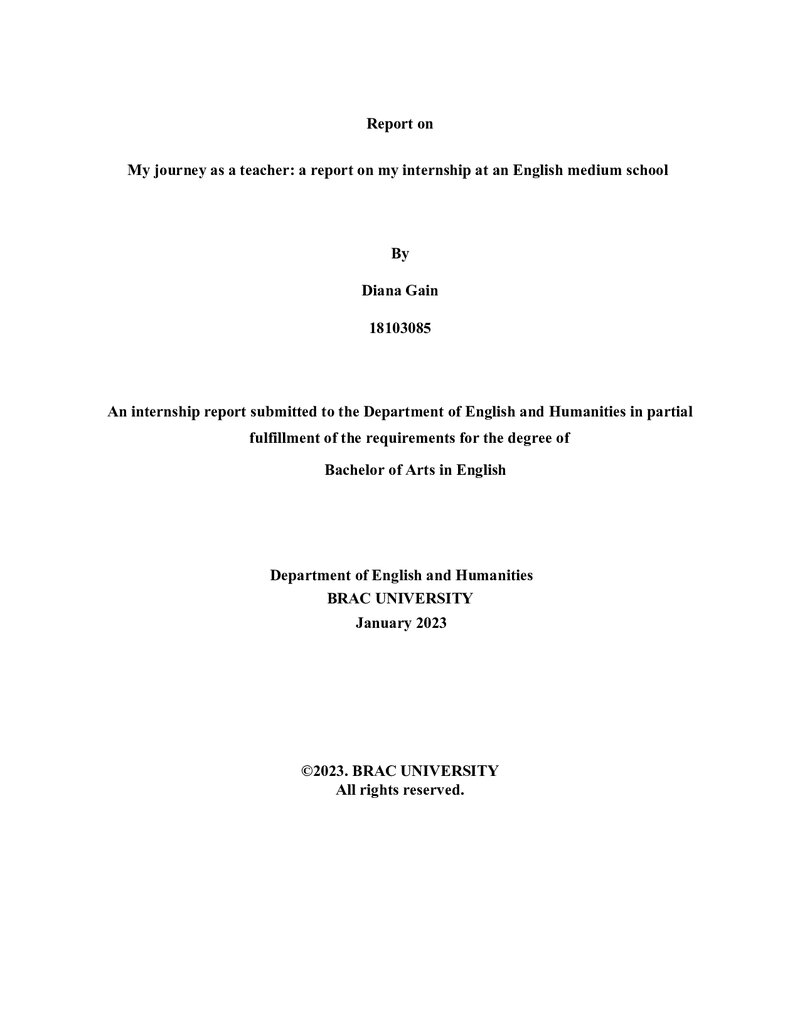 Report on

My journey as a teacher: a report on my internship at an English medium school

By

Diana Gain

18103085

An internship report submitted to the Department of English and Humanities in partial fulfillment of the requirements for the degree of

Bachelor of Arts in English

Department of English and Humanities
BRAC UNIVERSITY
January 2023

©2023. BRAC UNIVERSITY
All rights reserved.